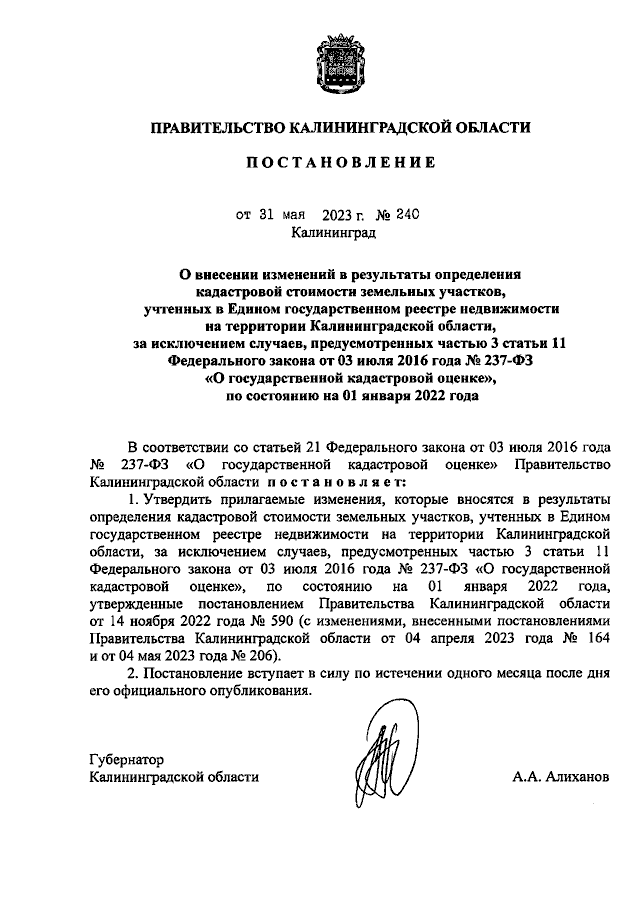 ПРАВИТЕЛЬСТВО КАЛИНИНГРАДСКОЙ ОБЛАСТИ

ПОСТАНОВЛЕНИЕ

от 31 мая 2023 г. № 240
Калининград

О внесении изменений в результаты определения кадастровой стоимости земельных участков, учтенных в Едином государственном реестре недвижимости на территории Калининградской области, за исключением случаев, предусмотренных частью 3 статьи 11 Федерального закона от 03 июля 2016 года № 237-ФЗ «О государственной кадастровой оценке», по состоянию на 01 января 2022 года

В соответствии со статьей 21 Федерального закона от 03 июля 2016 года № 237-ФЗ «О государственной кадастровой оценке» Правительство Калининградской области постановляет:

1. Утвердить прилагаемые изменения, которые вносятся в результаты определения кадастровой стоимости земельных участков, учтенных в Едином государственном реестре недвижимости на территории Калининградской области, за исключением случаев, предусмотренных частью 3 статьи 11 Федерального закона от 03 июля 2016 года № 237-ФЗ «О государственной кадастровой оценке», по состоянию на 01 января 2022 года, утвержденные постановлением Правительства Калининградской области от 14 ноября 2022 года № 590 (с изменениями, внесенными постановлениями Правительства Калининградской области от 04 апреля 2023 года № 164 и от 04 мая 2023 года № 206).

2. Постановление вступает в силу по истечении одного месяца после дня его официального опубликования.

Губернатор
Калининградской области

А.А. Алиханов